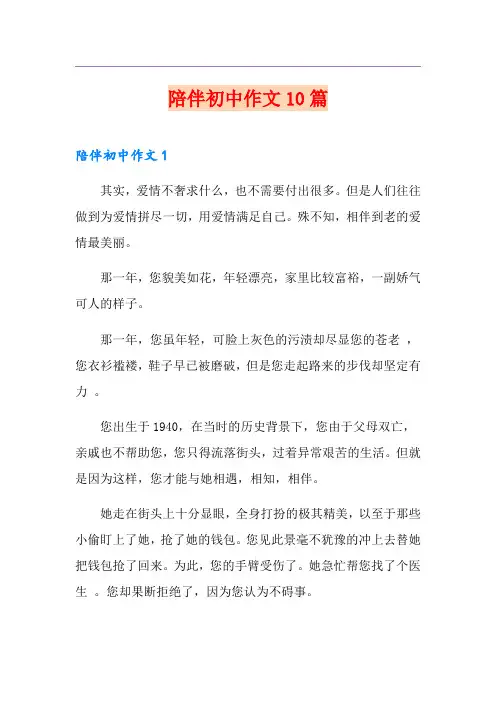 陪伴初中作文 10 篇

陪伴初中作文 1

其实，爱情不奢求什么，也不需要付出很多。但是人们往往做到为爱情拼尽一切，用爱情满足自己。殊不知，相伴到老的爱情最美丽。

那一年，您貌美如花，年轻漂亮，家里比较富裕，一副娇气可人的样子。

那一年，您虽年轻，可脸上灰色的污渍却尽显您的苍老，您衣衫褴褛，鞋子早已被磨破，但是您走起路来的步伐却坚定有力。

您出生于 1940，在当时的历史背景下，您由于父母双亡，亲戚也不帮助您，您只得流落街头，过着异常艰苦的生活。但就是因为这样，您才能与她相遇，相知，相伴。

她走在街头上十分显眼，全身打扮的极其精美，以至于那些小偷盯上了她，抢了她的钱包。您见此景毫不犹豫的冲上去替她把钱包抢了回来。为此，您的手臂受伤了。她急忙帮您找了个医生。您却果断拒绝了，因为您认为不碍事。